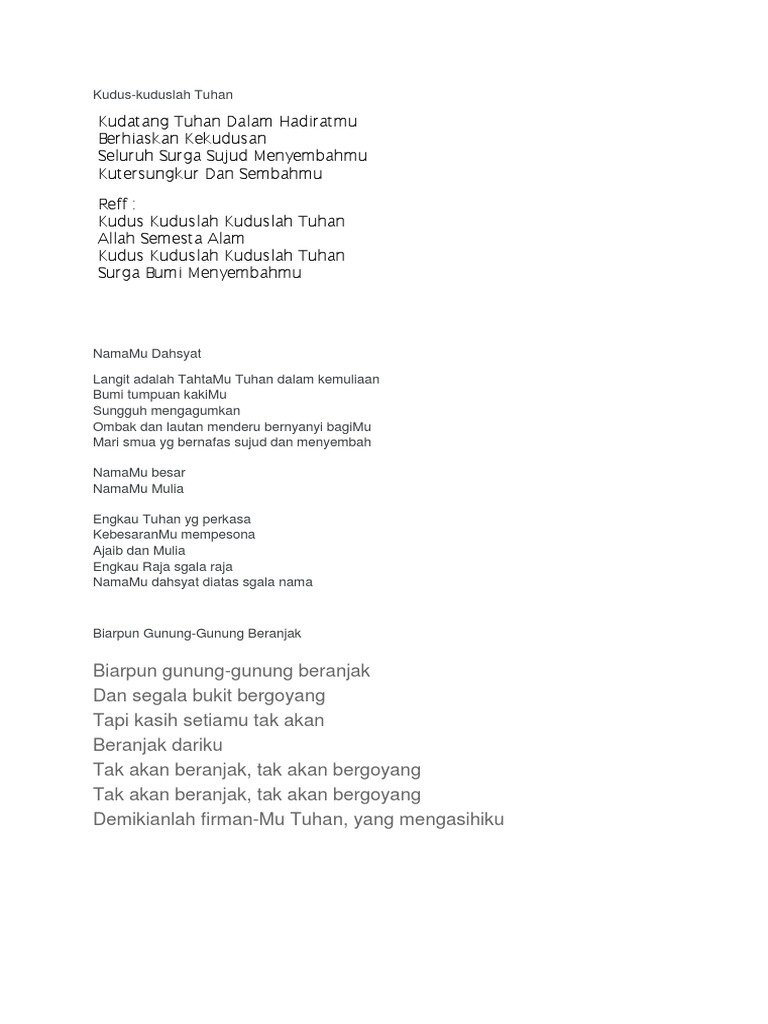 Kudus-kuduslah Tuhan

Kudatang Tuhan Dalam Hadiratmu
Berhiaskan Kekudusan
Seluruh Surga Sujud Menyembahmu
Kutersungkur Dan Sembahmu

Reff :
Kudus Kuduslah Kuduslah Tuhan
Allah Semesta Alam
Kudus Kuduslah Kuduslah Tuhan
Surga Bumi Menyembahmu

NamaMu Dahsyat

Langit adalah TahtaMu Tuhan dalam kemuliaan
Bumi tumpuan kakiMu
Sungguh mengagumkan
Ombak dan lautan menderu bernyanyi bagiMu
Mari smua yg bernafas sujud dan menyembah

NamaMu besar
NamaMu Mulia

Engkau Tuhan yg perkasa
KebesaranMu mempesona
Ajaib dan Mulia
Engkau Raja sgala raja
NamaMu dahsyat diatas sgala nama

Biarpun Gunung-Gunung Beranjak

Biarpun gunung-gunung beranjak
Dan segala bukit bergoyang
Tapi kasih setiamu tak akan
Beranjak dariku
Tak akan beranjak, tak akan bergoyang
Tak akan beranjak, tak akan bergoyang
Demikianlah firman-Mu Tuhan, yang mengasihiku